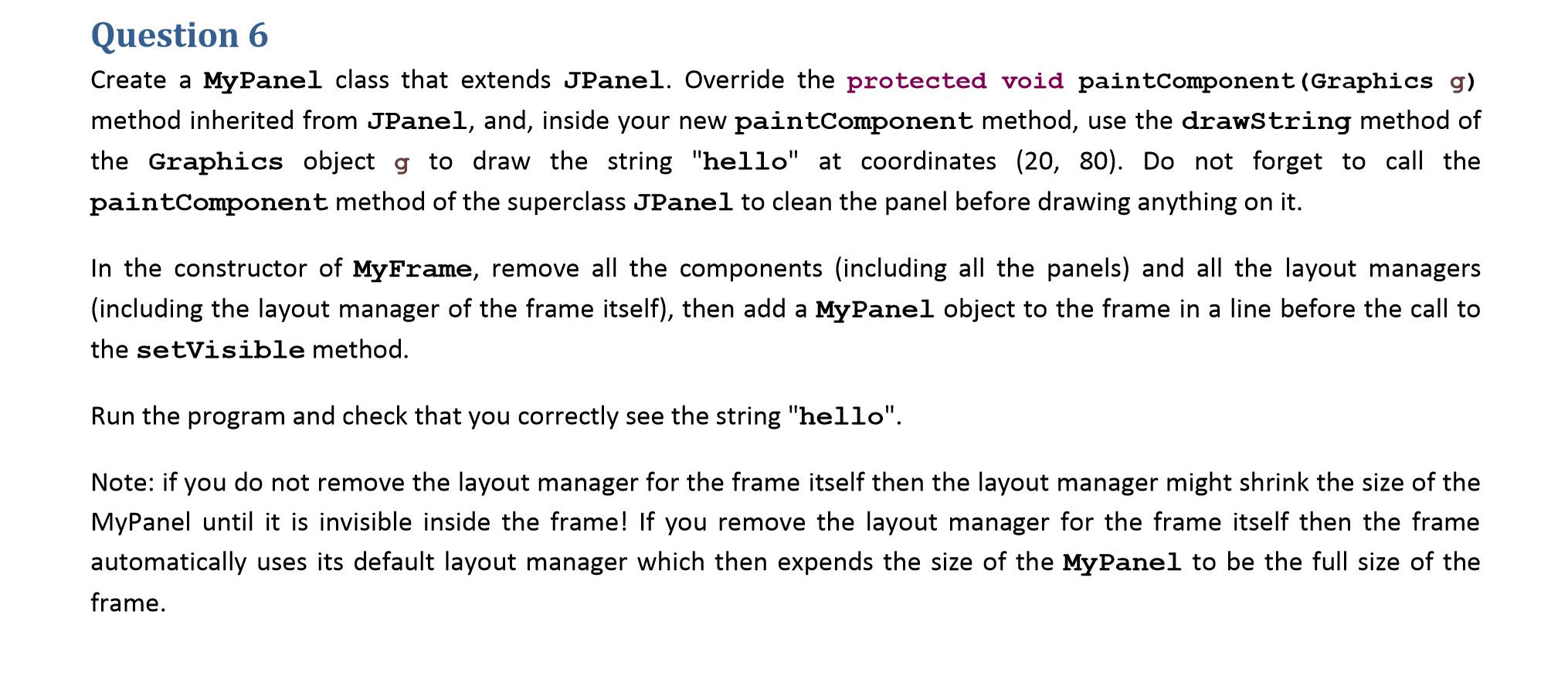 Question 6

Create a MyPanel class that extends JPanel. Override the protected void paintComponent(Graphics g) method inherited from JPanel, and, inside your new paintComponent method, use the drawString method of the Graphics object g to draw the string "hello" at coordinates (20, 80). Do not forget to call the paintComponent method of the superclass JPanel to clean the panel before drawing anything on it.

In the constructor of MyFrame, remove all the components (including all the panels) and all the layout managers (including the layout manager of the frame itself), then add a MyPanel object to the frame in a line before the call to the setVisible method.

Run the program and check that you correctly see the string "hello".

Note: if you do not remove the layout manager for the frame itself then the layout manager might shrink the size of the MyPanel until it is invisible inside the frame! If you remove the layout manager for the frame itself then the frame automatically uses its default layout manager which then expends the size of the MyPanel to be the full size of the frame.